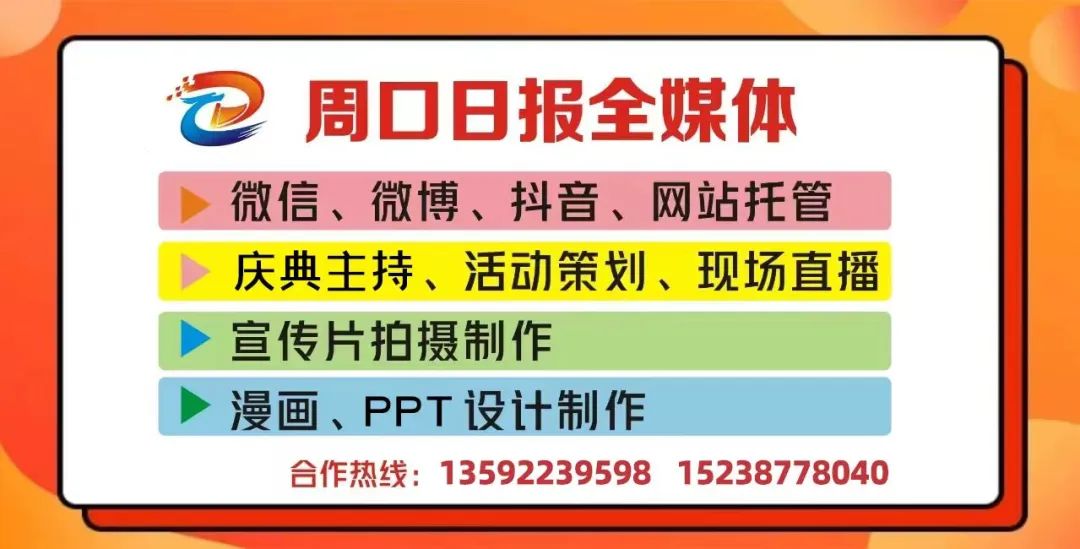 周口日报全媒体

微信、微博、抖音、网站托管

庆典主持、活动策划、现场直播

宣传片拍摄制作

漫画、PPT 设计制作

合作热线：13592239598 15238778040